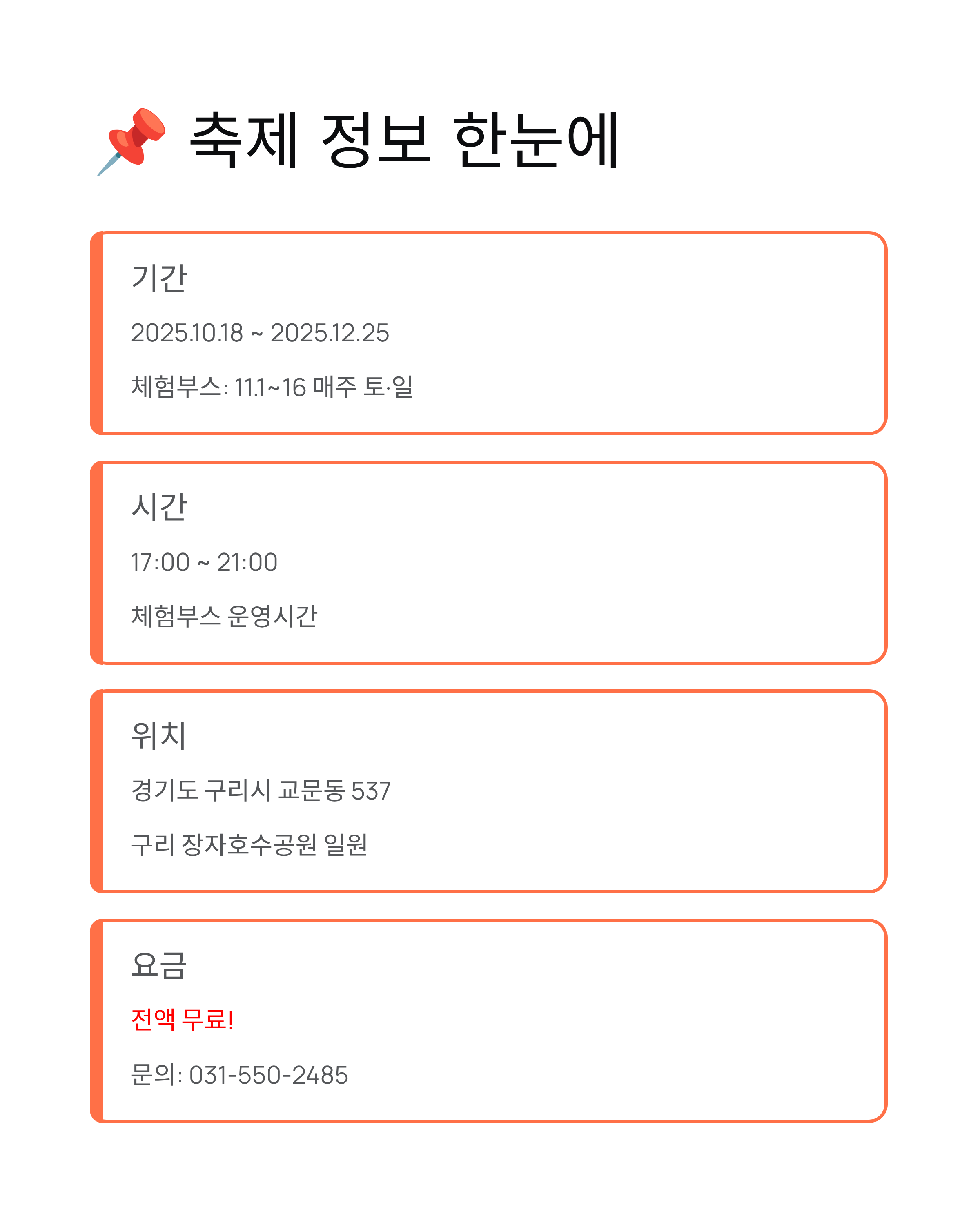 📌 축제 정보 한눈에

기간

2025.10.18 ~ 2025.12.25

체험부스: 11.1~16 매주 토·일

시간

17:00 ~ 21:00

체험부스 운영시간

위치

경기도 구리시 교문동 537

구리 장자호수공원 일원

요금

전액 무료!

문의: 031-550-2485